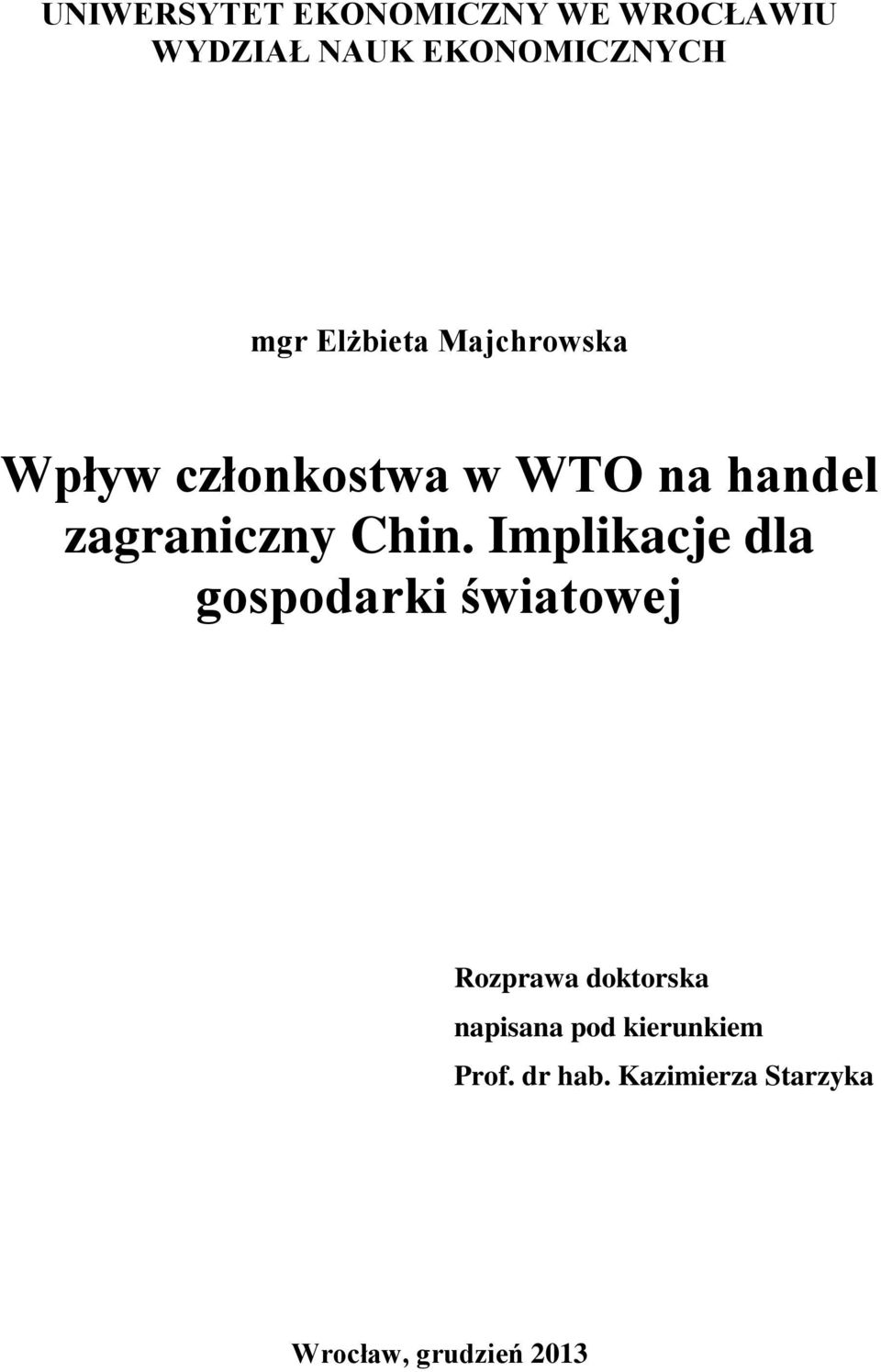 UNIWERSYTET EKONOMICZNY WE WROCŁAWIU
WYDZIAŁ NAUK EKONOMICZNYCH

mgr Elżbieta Majchrowska

Wpływ członkostwa w WTO na handel zagraniczny Chin. Implikacje dla gospodarki światowej

Rozprawa doktorska
napisana pod kierunkiem
Prof. dr hab. Kazimierza Starzyka

Wrocław, grudzień 2013